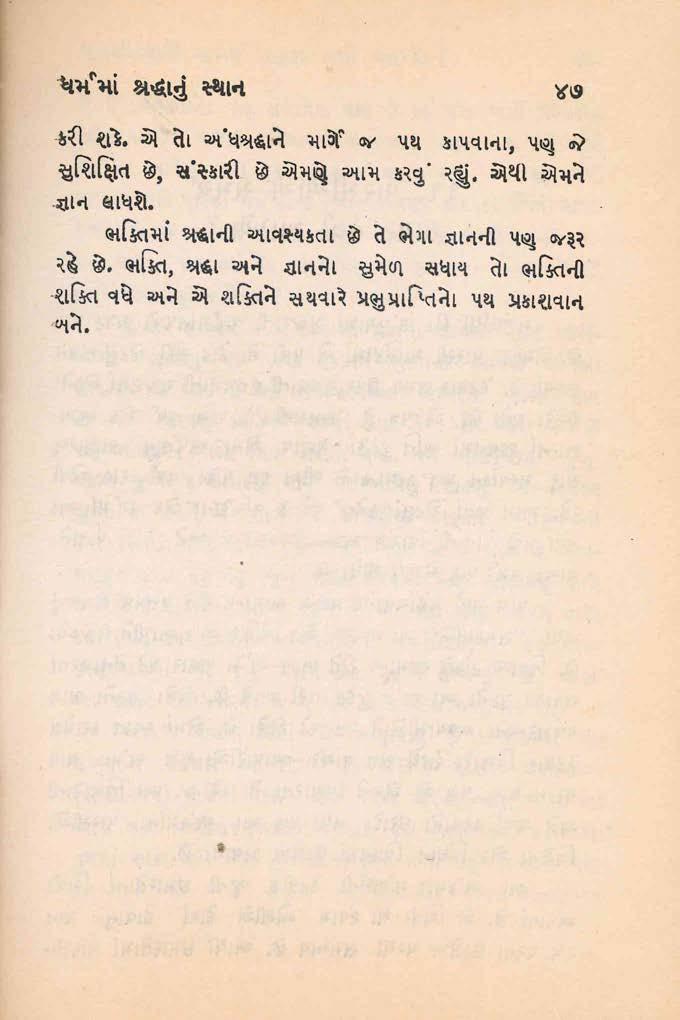 ધર્મમાં શ્રદ્ધાનું સ્થાન ૪૭

કરી શકે. એ તો અંધશ્રદ્ધાને માર્ગે જ પથ કાપવાના, પણ જે સુશિક્ષિત છે, સંસ્કારી છે એમણે આમ કરવું રહ્યું. એથી એમને જ્ઞાન લાધશે.

ભક્તિમાં શ્રદ્ધાની આવશ્યકતા છે તે ભેગા જ્ઞાનની પણ જરૂર રહે છે. ભક્તિ, શ્રદ્ધા અને જ્ઞાનનો સુમેળ સધાય તો ભક્તિની શક્તિ વધે અને એ શક્તિને સથવારે પ્રભુપ્રાપ્તિનો પથ પ્રકાશવાન બને.